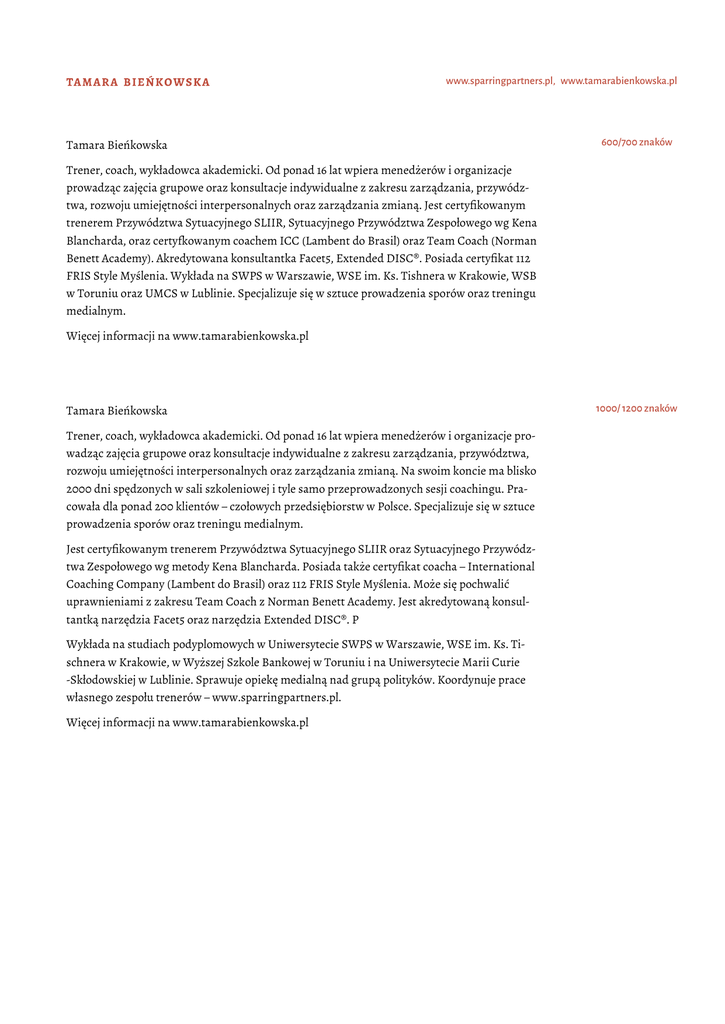 TAMARA BIEŃKOWSKA

www.sparringpartners.pl, www.tamarabienkowska.pl

Tamara Bieńkowska

600/700 znaków

Trener, coach, wykładowca akademicki. Od ponad 16 lat wpiera menedżerów i organizacje prowadząc zajęcia grupowe oraz konsultacje indywidualne z zakresu zarządzania, przywództwa, rozwoju umiejętności interpersonalnych oraz zarządzania zmianą. Jest certyfikowanym trenerem Przywództwa Sytuacyjnego SLIIR, Sytuacyjnego Przywództwa Zespołowego wg Kena Blancharda, oraz certyfkowanym coachem ICC (Lambent do Brasil) oraz Team Coach (Norman Benett Academy). Akredytowana konsultantka Facet5, Extended DISC®. Posiada certyfikat 112 FRIS Style Myślenia. Wykłada na SWPS w Warszawie, WSE im. Ks. Tishnera w Krakowie, WSB w Toruniu oraz UMCS w Lublinie. Specjalizuje się w sztuce prowadzenia sporów oraz treningu medialnym.

Więcej informacji na www.tamarabienkowska.pl

Tamara Bieńkowska

1000/1200 znaków

Trener, coach, wykładowca akademicki. Od ponad 16 lat wpiera menedżerów i organizacje prowadząc zajęcia grupowe oraz konsultacje indywidualne z zakresu zarządzania, przywództwa, rozwoju umiejętności interpersonalnych oraz zarządzania zmianą. Na swoim koncie ma blisko 2000 dni spędzonych w sali szkoleniowej i tyle samo przeprowadzonych sesji coachingu. Pracowała dla ponad 200 klientów – czołowych przedsiębiorstw w Polsce. Specjalizuje się w sztuce prowadzenia sporów oraz treningu medialnym.

Jest certyfikowanym trenerem Przywództwa Sytuacyjnego SLIIR oraz Sytuacyjnego Przywództwa Zespołowego wg metody Kena Blancharda. Posiada także certyfikat coacha – International Coaching Company (Lambent do Brasil) oraz 112 FRIS Style Myślenia. Może się pochwalić uprawnieniami z zakresu Team Coach z Norman Benett Academy. Jest akredytowaną konsultantką narzędzia Facet5 oraz narzędzia Extended DISC®. P

Wykłada na studiach podyplomowych w Uniwersytecie SWPS w Warszawie, WSE im. Ks. Tischnera w Krakowie, w Wyższej Szkole Bankowej w Toruniu i na Uniwersytecie Marii Curie -Skłodowskiej w Lublinie. Sprawuje opiekę medialną nad grupą polityków. Koordynuje prace własnego zespołu trenerów – www.sparringpartners.pl.

Więcej informacji na www.tamarabienkowska.pl